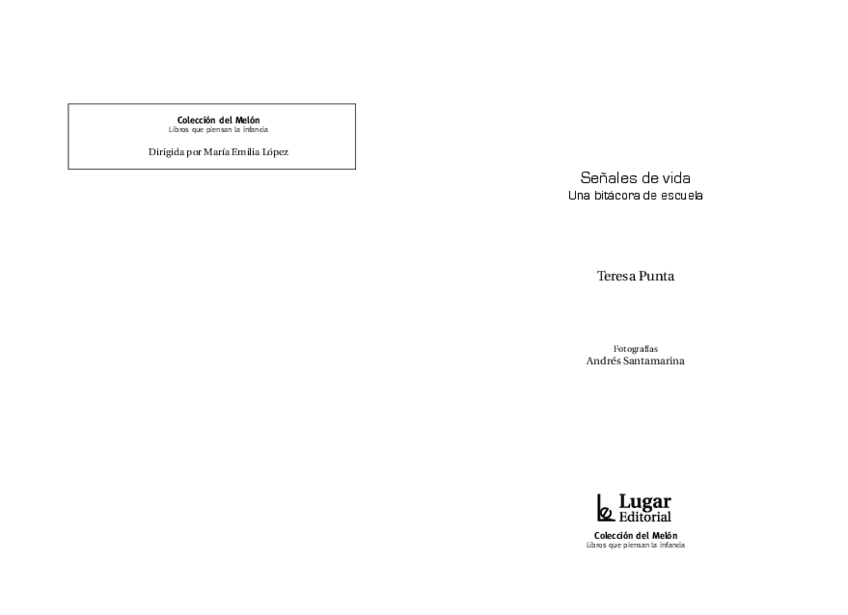 Colección del Melón
Libros que piensan la infancia

Dirigida por María Emilia López

Señales de vida
Una bitácora de escuela

Teresa Punta

Fotografías
Andrés Santamarina

Lugar
Editorial

Colección del Melón
Libros que piensan la infancia